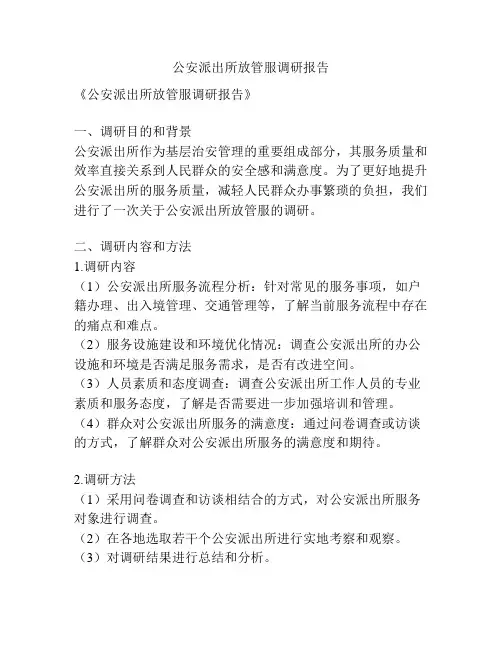 公安派出所放管服调研报告

《公安派出所放管服调研报告》

一、调研目的和背景
公安派出所作为基层治安管理的重要组成部分，其服务质量和效率直接关系到人民群众的安全感和满意度。为了更好地提升公安派出所的服务质量，减轻人民群众办事繁琐的负担，我们进行了一次关于公安派出所放管服的调研。

二、调研内容和方法
1.调研内容
（1）公安派出所服务流程分析：针对常见的服务事项，如户籍办理、出入境管理、交通管理等，了解当前服务流程中存在的痛点和难点。
（2）服务设施建设和环境优化情况：调查公安派出所的办公设施和环境是否满足服务需求，是否有改进空间。
（3）人员素质和态度调查：调查公安派出所工作人员的专业素质和服务态度，了解是否需要进一步加强培训和管理。
（4）群众对公安派出所服务的满意度：通过问卷调查或访谈的方式，了解群众对公安派出所服务的满意度和期待。

2.调研方法
（1）采用问卷调查和访谈相结合的方式，对公安派出所服务对象进行调查。
（2）在各地选取若干个公安派出所进行实地考察和观察。
（3）对调研结果进行总结和分析。